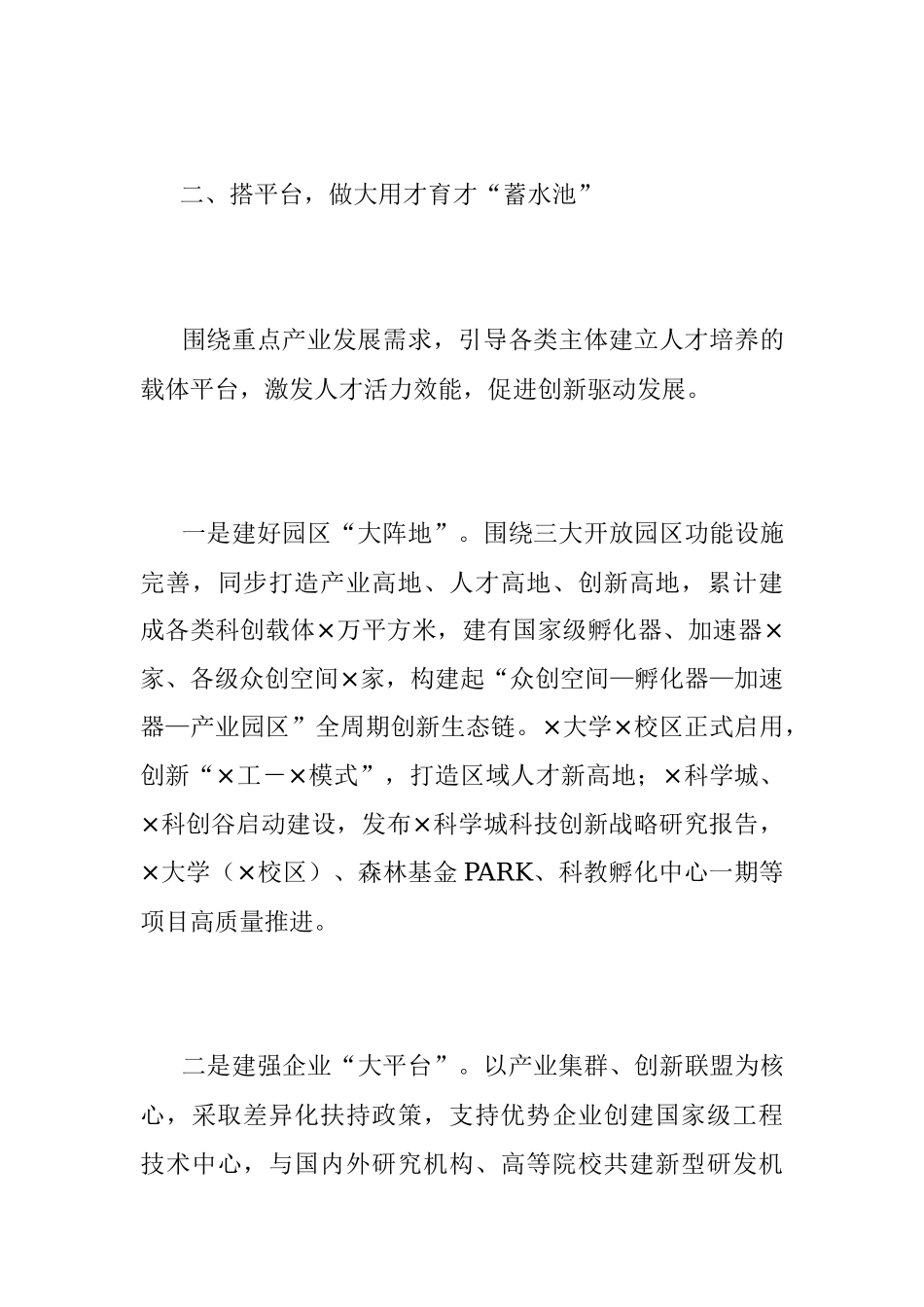 二、搭平台，做大用才育才“蓄水池”

围绕重点产业发展需求，引导各类主体建立人才培养的载体平台，激发人才活力效能，促进创新驱动发展。

一是建好园区“大阵地”。围绕三大开放园区功能设施完善，同步打造产业高地、人才高地、创新高地，累计建成各类科创载体×万平方米，建有国家级孵化器、加速器×家、各级众创空间×家，构建起“众创空间—孵化器—加速器—产业园区”全周期创新生态链。×大学×校区正式启用，创新“×工－×模式”，打造区域人才新高地；×科学城、×科创谷启动建设，发布×科学城科技创新战略研究报告，×大学（×校区）、森林基金PARK、科教孵化中心一期等项目高质量推进。

二是建强企业“大平台”。以产业集群、创新联盟为核心，采取差异化扶持政策，支持优势企业创建国家级工程技术中心，与国内外研究机构、高等院校共建新型研发机